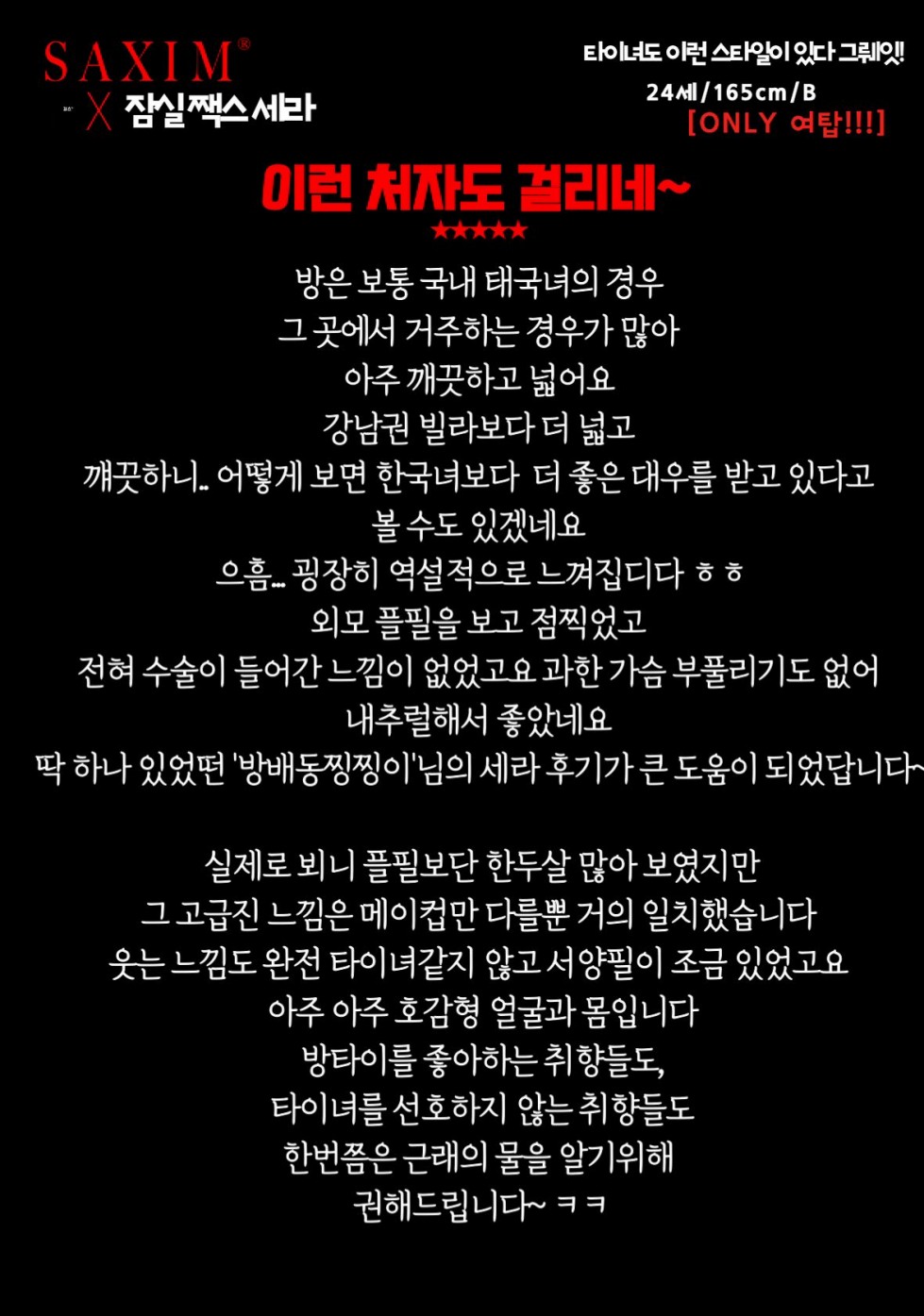 SAXIM®
X 잠실짹스 세라

타이녀도 이런 스타일이 있다 그뤠잇!
24세/165cm/B
[ONLY 여탑!!!]

이런 처자도 걸리네~
★★★★★

방은 보통 국내 태국녀의 경우
그 곳에서 거주하는 경우가 많아
아주 깨끗하고 넓어요
강남권 빌라보다 더 넓고
깨끗하니.. 어떻게 보면 한국녀보다 더 좋은 대우를 받고 있다고
볼 수도 있겠네요
으흠... 굉장히 역설적으로 느껴집디다 ㅎㅎ
외모 플필을 보고 점찍었고
전혀 수술이 들어간 느낌이 없었고요 과한 가슴 부풀리기도 없어
내추럴해서 좋았네요
딱 하나 있었떤 '방배동찡찡이'님의 세라 후기가 큰 도움이 되었답니다~

실제로 뵈니 플필보단 한두살 많아 보였지만
그 고급진 느낌은 메이컵만 다를뿐 거의 일치했습니다
웃는 느낌도 완전 타이녀같지 않고 서양필이 조금 있었고요
아주 아주 호감형 얼굴과 몸입니다
방타이를 좋아하는 취향들도,
타이녀를 선호하지 않는 취향들도
한번쯤은 근래의 물을 알기위해
권해드립니다~ ㅋㅋ